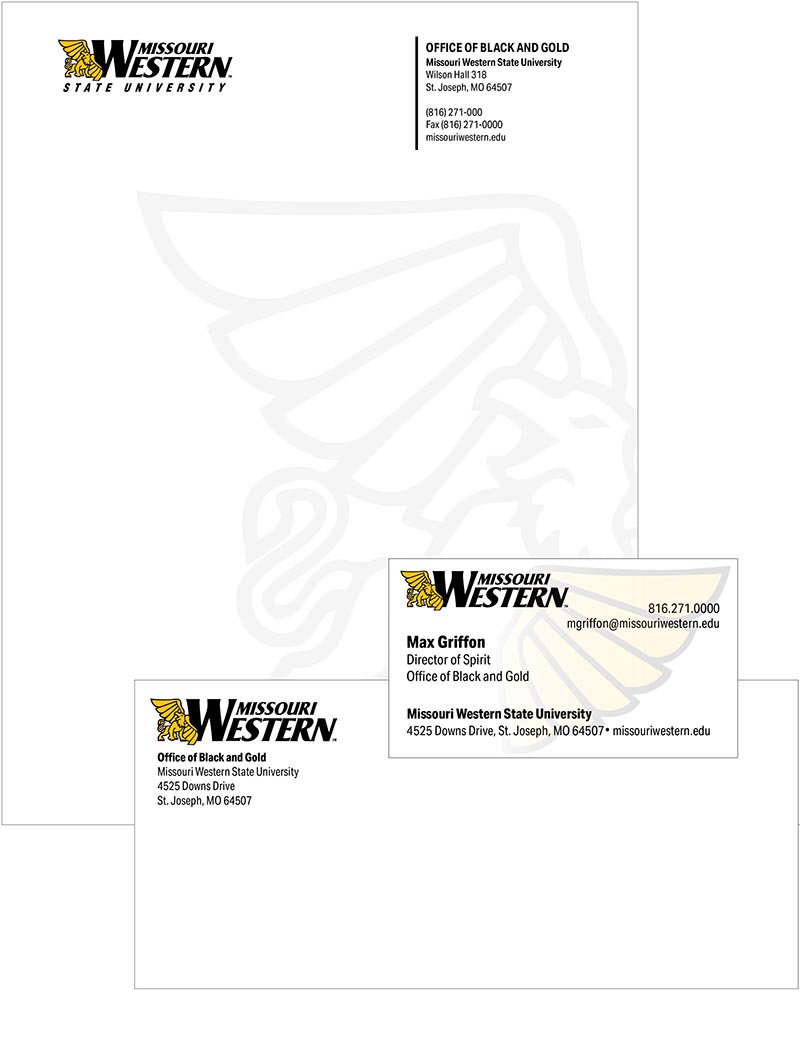 MISSOURI WESTERN
STATE UNIVERSITY

OFFICE OF BLACK AND GOLD
Missouri Western State University
Wilson Hall 318
St. Joseph, MO 64507

(816) 271-000
Fax (816) 271-0000
missouriwestern.edu

MISSOURI WESTERN

816.271.0000
mgriffon@missouriwestern.edu

Max Griffon
Director of Spirit
Office of Black and Gold

Missouri Western State University
4525 Downs Drive, St. Joseph, MO 64507 • missouriwestern.edu

MISSOURI WESTERN

Office of Black and Gold
Missouri Western State University
4525 Downs Drive
St. Joseph, MO 64507